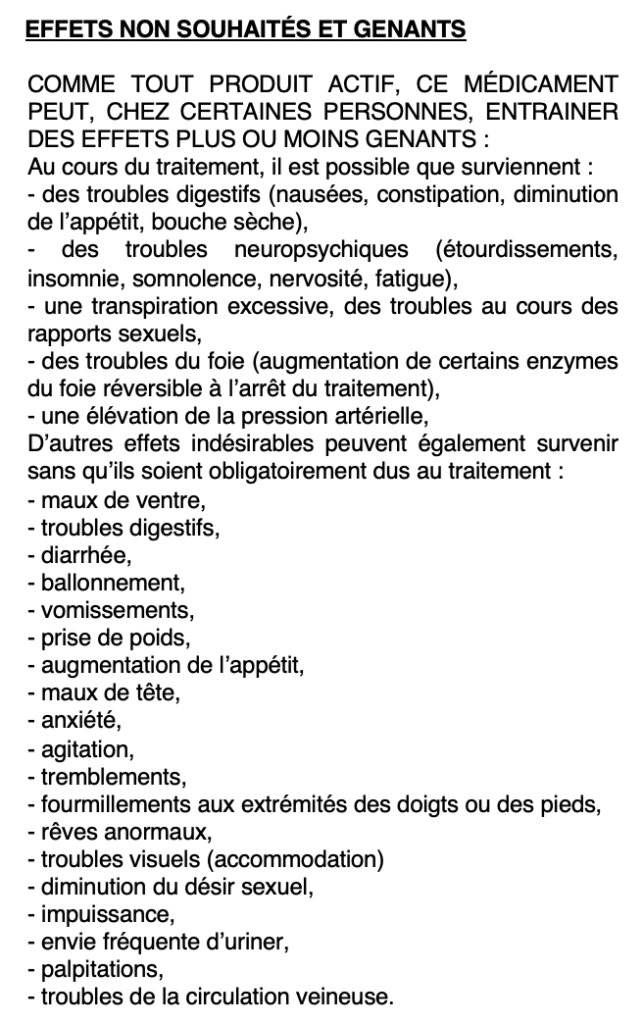 EFFETS NON SOUHAITÉS ET GENANTS

COMME TOUT PRODUIT ACTIF, CE MÉDICAMENT PEUT, CHEZ CERTAINES PERSONNES, ENTRAINER DES EFFETS PLUS OU MOINS GENANTS :
Au cours du traitement, il est possible que surviennent :
- des troubles digestifs (nausées, constipation, diminution de l'appétit, bouche sèche),
- des troubles neuropsychiques (étourdissements, insomnie, somnolence, nervosité, fatigue),
- une transpiration excessive, des troubles au cours des rapports sexuels,
- des troubles du foie (augmentation de certains enzymes du foie réversible à l'arrêt du traitement),
- une élévation de la pression artérielle,
D'autres effets indésirables peuvent également survenir sans qu'ils soient obligatoirement dus au traitement :
- maux de ventre,
- troubles digestifs,
- diarrhée,
- ballonnement,
- vomissements,
- prise de poids,
- augmentation de l'appétit,
- maux de tête,
- anxiété,
- agitation,
- tremblements,
- fourmillements aux extrémités des doigts ou des pieds,
- rêves anormaux,
- troubles visuels (accommodation)
- diminution du désir sexuel,
- impuissance,
- envie fréquente d'uriner,
- palpitations,
- troubles de la circulation veineuse.